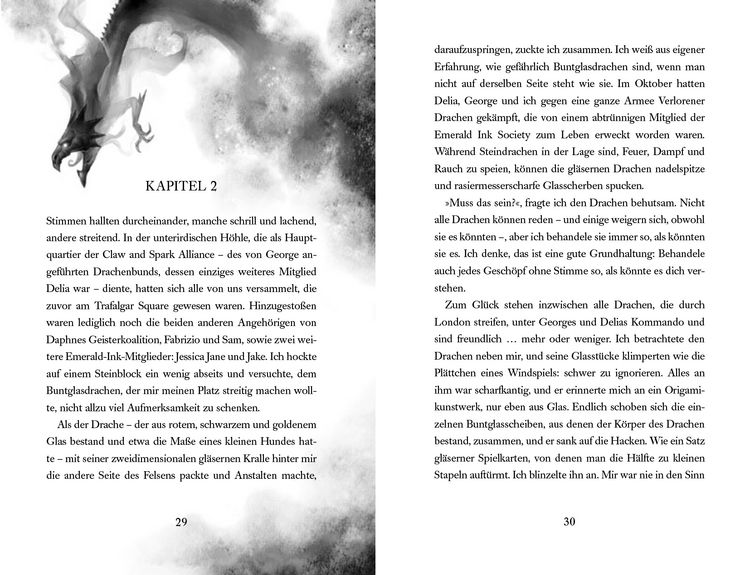 KAPITEL 2

Stimmen hallten durcheinander, manche schrill und lachend, andere streitend. In der unterirdischen Höhle, die als Hauptquartier der Claw and Spark Alliance – des von George angeführten Drachenbunds, dessen einziges weiteres Mitglied Delia war – diente, hatten sich alle von uns versammelt, die zuvor am Trafalgar Square gewesen waren. Hinzugestoßen waren lediglich noch die beiden anderen Angehörigen von Daphnes Geisterkoalition, Fabrizio und Sam, sowie zwei weitere Emerald-Ink-Mitglieder: Jessica Jane und Jake. Ich hockte auf einem Steinblock ein wenig abseits und versuchte, dem Buntglasdrachen, der mir meinen Platz streitig machen wollte, nicht allzu viel Aufmerksamkeit zu schenken.

Als der Drache – der aus rotem, schwarzem und goldenem Glas bestand und etwa die Maße eines kleinen Hundes hatte – mit seiner zweidimensionalen gläsernen Kralle hinter mir die andere Seite des Felsens packte und Anstalten machte,

29

daraufzuspringen, zuckte ich zusammen. Ich weiß aus eigener Erfahrung, wie gefährlich Buntglasdrachen sind, wenn man nicht auf derselben Seite steht wie sie. Im Oktober hatten Delia, George und ich gegen eine ganze Armee Verlorener Drachen gekämpft, die von einem abtrünnigen Mitglied der Emerald Ink Society zum Leben erweckt worden waren. Während Steindrachen in der Lage sind, Feuer, Dampf und Rauch zu speien, können die gläsernen Drachen nadelspitze und rasiermesserscharfe Glasscherben spucken.

»Muss das sein?«, fragte ich den Drachen behutsam. Nicht alle Drachen können reden – und einige weigern sich, obwohl sie es könnten –, aber ich behandele sie immer so, als könnten sie es. Ich denke, das ist eine gute Grundhaltung: Behandele auch jedes Geschöpf ohne Stimme so, als könnte es dich verstehen.

Zum Glück stehen inzwischen alle Drachen, die durch London streifen, unter Georges und Delias Kommando und sind freundlich … mehr oder weniger. Ich betrachtete den Drachen neben mir, und seine Glasstücke klimperten wie die Plättchen eines Windspiels: schwer zu ignorieren. Alles an ihm war scharfkantig, und er erinnerte mich an ein Origamikunstwerk, nur eben aus Glas. Endlich schoben sich die einzelnen Buntglasscheiben, aus denen der Körper des Drachen bestand, zusammen, und er sank auf die Hacken. Wie ein Satz gläserner Spielkarten, von denen man die Hälfte zu kleinen Stapeln auftürmt. Ich blinzelte ihn an. Mir war nie in den Sinn

30